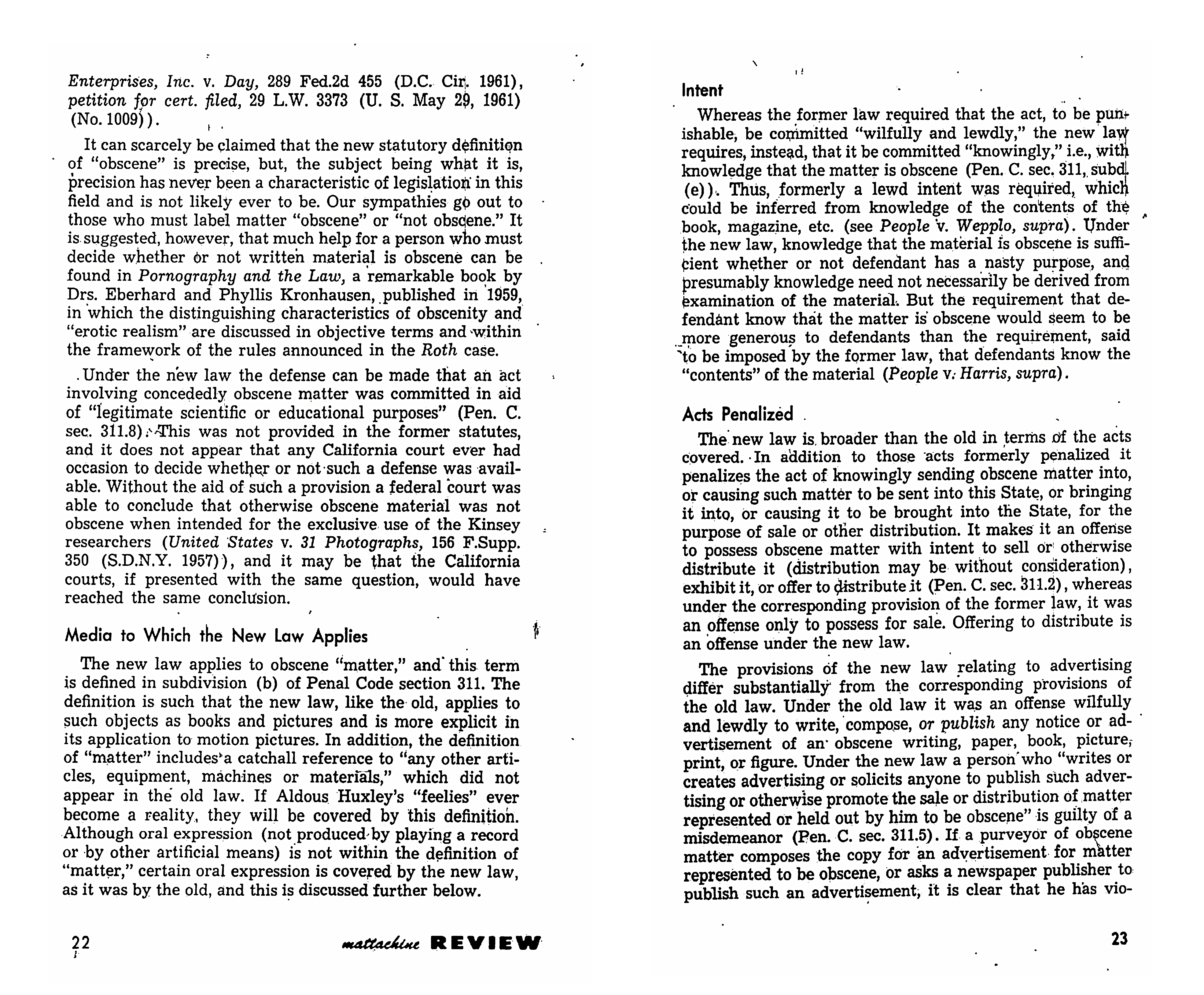 Enterprises, Inc. v. Day, 289 Fed.2d 455 (D.C. Cir. 1961), petition for cert. filed, 29 L.W. 3373 (U. S. May 29, 1961) (No. 1009)).

It can scarcely be claimed that the new statutory definition of "obscene" is precise, but, the subject being what it is, precision has never been a characteristic of legislation in this field and is not likely ever to be. Our sympathies go out to those who must label matter "obscene" or "not obscene." It is suggested, however, that much help for a person who must decide whether or not written material is obscene can be found in Pornography and the Law, a remarkable book by Drs. Eberhard and Phyllis Kronhausen, published in 1959, in which the distinguishing characteristics of obscenity and "erotic realism" are discussed in objective terms and within the framework of the rules announced in the Roth case.

Under the new law the defense can be made that an act involving concededly obscene matter was committed in aid of "legitimate scientific or educational purposes" (Pen. C. sec. 311.8). This was not provided in the former statutes, and it does not appear that any California court ever had occasion to decide whether or not such a defense was available. Without the aid of such a provision a federal court was able to conclude that otherwise obscene material was not obscene when intended for the exclusive use of the Kinsey researchers (United States v. 31 Photographs, 156 F.Supp. 350 (S.D.N.Y. 1957)), and it may be that the California courts, if presented with the same question, would have reached the same conclusion.

Media to Which the New Law Applies

The new law applies to obscene "matter," and this term is defined in subdivision (b) of Penal Code section 311. The definition is such that the new law, like the old, applies to such objects as books and pictures and is more explicit in its application to motion pictures. In addition, the definition of "matter" includes a catchall reference to "any other articles, equipment, machines or materials," which did not appear in the old law. If Aldous Huxley's "feelies" ever become a reality, they will be covered by this definition. Although oral expression (not produced by playing a record or by other artificial means) is not within the definition of "matter," certain oral expression is covered by the new law, as it was by the old, and this is discussed further below.

22

mattachine REVIEW

Intent

Whereas the former law required that the act, to be punishable, be committed "wilfully and lewdly," the new law requires, instead, that it be committed "knowingly," i.e., with knowledge that the matter is obscene (Pen. C. sec. 311, subd. (e)). Thus, formerly a lewd intent was required, which could be inferred from knowledge of the contents of the book, magazine, etc. (see People v. Wepplo, supra). Under the new law, knowledge that the material is obscene is sufficient whether or not defendant has a nasty purpose, and presumably knowledge need not necessarily be derived from examination of the material. But the requirement that defendant know that the matter is obscene would seem to be more generous to defendants than the requirement, said to be imposed by the former law, that defendants know the "contents" of the material (People v. Harris, supra).

Acts Penalized

The new law is broader than the old in terms of the acts covered. In addition to those acts formerly penalized it penalizes the act of knowingly sending obscene matter into, or causing such matter to be sent into this State, or bringing it into, or causing it to be brought into the State, for the purpose of sale or other distribution. It makes it an offense to possess obscene matter with intent to sell or otherwise distribute it (distribution may be without consideration), exhibit it, or offer to distribute it (Pen. C. sec. 311.2), whereas under the corresponding provision of the former law, it was an offense only to possess for sale. Offering to distribute is an offense under the new law.

The provisions of the new law relating to advertising differ substantially from the corresponding provisions of the old law. Under the old law it was an offense wilfully and lewdly to write, compose, or publish any notice or advertisement of an obscene writing, paper, book, picture, print, or figure. Under the new law a person who "writes or creates advertising or solicits anyone to publish such advertising or otherwise promote the sale or distribution of matter represented or held out by him to be obscene" is guilty of a misdemeanor (Pen. C. sec. 311.5). If a purveyor of obscene matter composes the copy for an advertisement for matter represented to be obscene, or asks a newspaper publisher to publish such an advertisement, it is clear that he has vio-

23